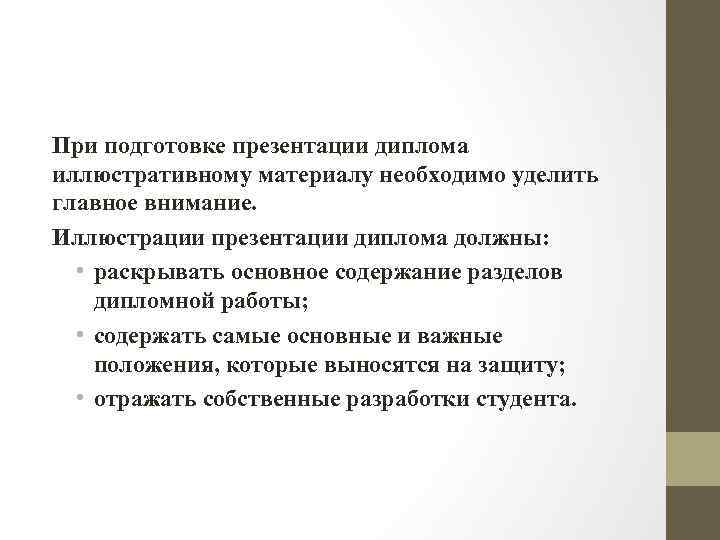 При подготовке презентации диплома иллюстративному материалу необходимо уделить главное внимание.

Иллюстрации презентации диплома должны:

• раскрывать основное содержание разделов дипломной работы;
• содержать самые основные и важные положения, которые выносятся на защиту;
• отражать собственные разработки студента.